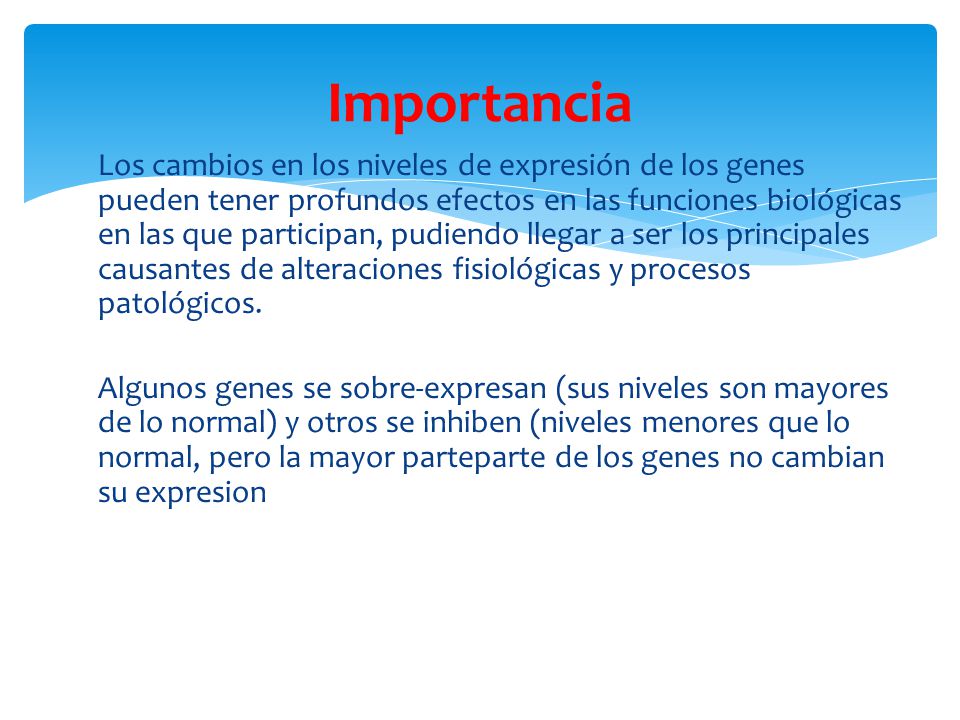 Importancia

Los cambios en los niveles de expresión de los genes pueden tener profundos efectos en las funciones biológicas en las que participan, pudiendo llegar a ser los principales causantes de alteraciones fisiológicas y procesos patológicos.

Algunos genes se sobre-expresan (sus niveles son mayores de lo normal) y otros se inhiben (niveles menores que lo normal, pero la mayor parteparte de los genes no cambian su expresion